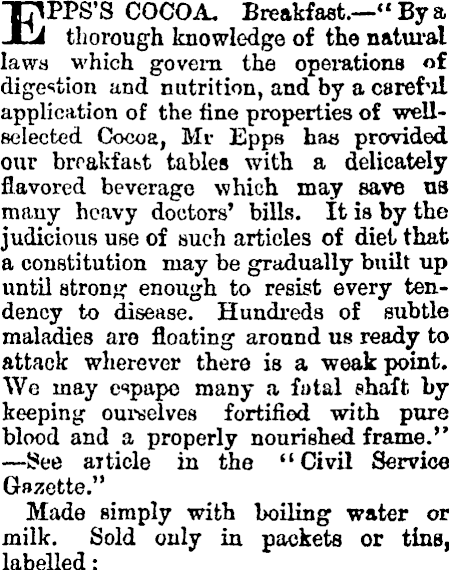 EPPS'S COCOA. Breakfast.—"By a thorough knowledge of the natural laws which govern the operations of digestion and nutrition, and by a careful application of the fine properties of well-selected Cocoa, Mr Epps has provided our breakfast tables with a delicately flavored beverage which may save us many heavy doctors' bills. It is by the judicious use of such articles of diet that a constitution may be gradually built up until strong enough to resist every tendency to disease. Hundreds of subtle maladies are floating around us ready to attack wherever there is a weak point. We may espape many a fatal shaft by keeping ourselves fortified with pure blood and a properly nourished frame." —See article in the "Civil Service Gazette."

Made simply with boiling water or milk. Sold only in packets or tins, labelled: